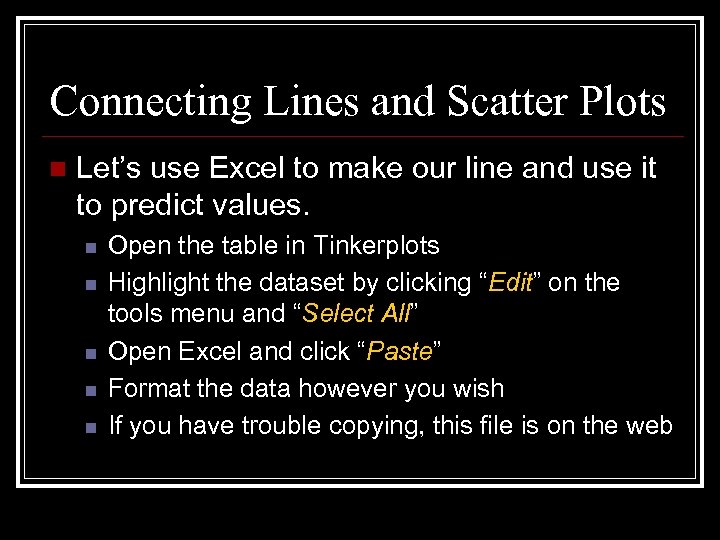 Connecting Lines and Scatter Plots

Let’s use Excel to make our line and use it to predict values.

Open the table in Tinkerplots

Highlight the dataset by clicking “Edit” on the tools menu and “Select All”

Open Excel and click “Paste”

Format the data however you wish

If you have trouble copying, this file is on the web